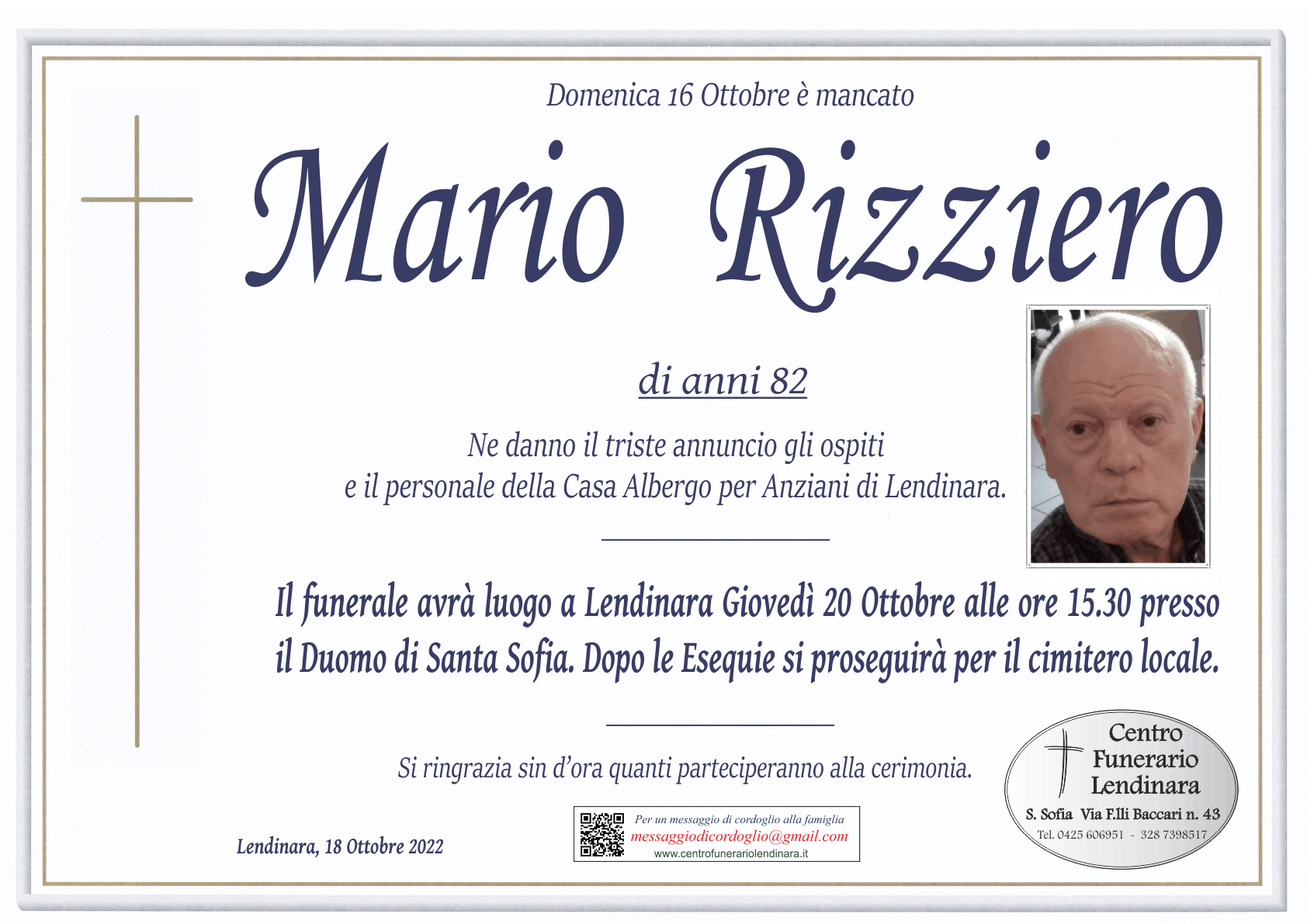 Domenica 16 Ottobre è mancato

Mario Rizziero

di anni 82

Ne danno il triste annuncio gli ospiti e il personale della Casa Albergo per Anziani di Lendinara.

Il funerale avrà luogo a Lendinara Giovedì 20 Ottobre alle ore 15.30 presso il Duomo di Santa Sofia. Dopo le Esequie si proseguirà per il cimitero locale.

Si ringrazia sin d'ora quanti parteciperanno alla cerimonia.

Lendinara, 18 Ottobre 2022

Per un messaggio di cordoglio alla famiglia
messaggiodicordoglio@gmail.com
www.centrofunerariolendinara.it

Centro Funerario Lendinara
S. Sofia Via F.lli Baccari n. 43
Tel. 0425 606951 - 328 7398517